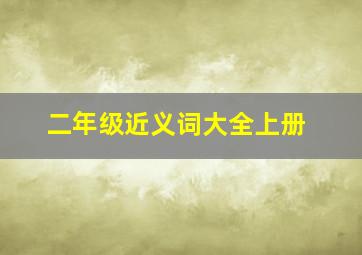 二年级近义词大全上册